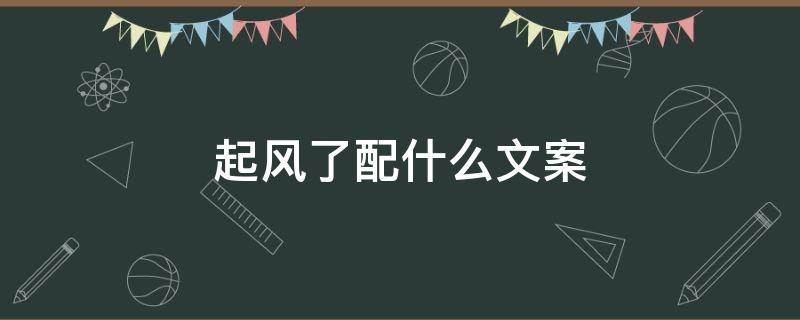 起风了配什么文案